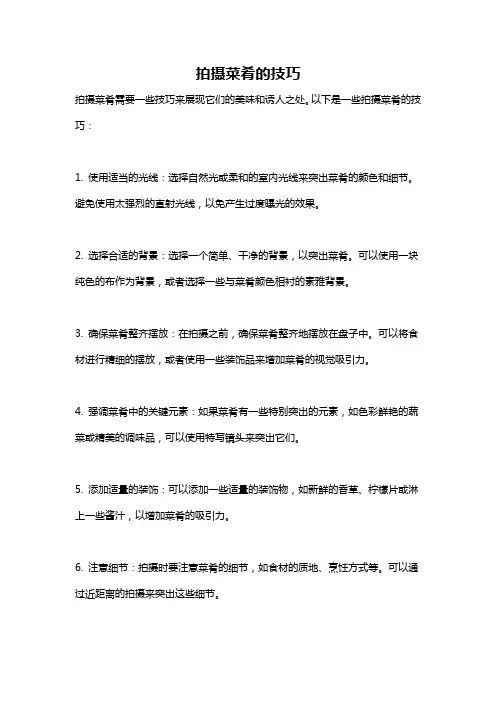 拍摄菜肴的技巧

拍摄菜肴需要一些技巧来展现它们的美味和诱人之处。以下是一些拍摄菜肴的技巧：

1. 使用适当的光线：选择自然光或柔和的室内光线来突出菜肴的颜色和细节。避免使用太强烈的直射光线，以免产生过度曝光的效果。

2. 选择合适的背景：选择一个简单、干净的背景，以突出菜肴。可以使用一块纯色的布作为背景，或者选择一些与菜肴颜色相衬的素雅背景。

3. 确保菜肴整齐摆放：在拍摄之前，确保菜肴整齐地摆放在盘子中。可以将食材进行精细的摆放，或者使用一些装饰品来增加菜肴的视觉吸引力。

4. 强调菜肴中的关键元素：如果菜肴有一些特别突出的元素，如色彩鲜艳的蔬菜或精美的调味品，可以使用特写镜头来突出它们。

5. 添加适量的装饰：可以添加一些适量的装饰物，如新鲜的香草、柠檬片或淋上一些酱汁，以增加菜肴的吸引力。

6. 注意细节：拍摄时要注意菜肴的细节，如食材的质地、烹饪方式等。可以通过近距离的拍摄来突出这些细节。